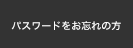 パスワードをお忘れの方